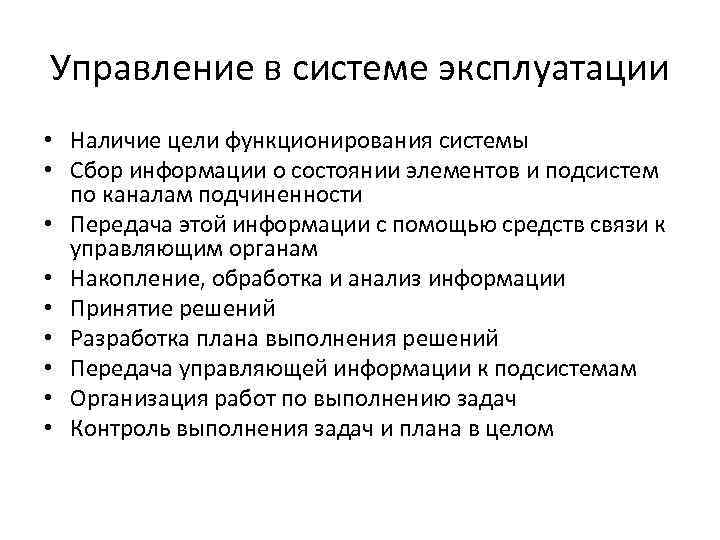 Управление в системе эксплуатации

• Наличие цели функционирования системы
• Сбор информации о состоянии элементов и подсистем по каналам подчиненности
• Передача этой информации с помощью средств связи к управляющим органам
• Накопление, обработка и анализ информации
• Принятие решений
• Разработка плана выполнения решений
• Передача управляющей информации к подсистемам
• Организация работ по выполнению задач
• Контроль выполнения задач и плана в целом